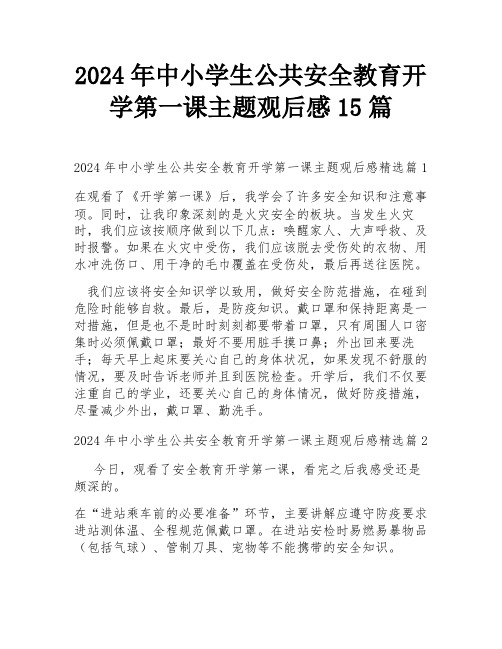 2024 年中小学生公共安全教育开学第一课主题观后感 15 篇

2024 年中小学生公共安全教育开学第一课主题观后感精选篇 1

在观看了《开学第一课》后，我学会了许多安全知识和注意事项。同时，让我印象深刻的是火灾安全的板块。当发生火灾时，我们应该按顺序做到以下几点：唤醒家人、大声呼救、及时报警。如果在火灾中受伤，我们应该脱去受伤处的衣物、用水冲洗伤口、用干净的毛巾覆盖在受伤处，最后再送往医院。

我们应该将安全知识学以致用，做好安全防范措施，在碰到危险时能够自救。最后，是防疫知识。戴口罩和保持距离是一对措施，但是也不是时时刻刻都要带着口罩，只有周围人口密集时必须佩戴口罩；最好不要用脏手摸口鼻；外出回来要洗手；每天早上起床要关心自己的身体状况，如果发现不舒服的情况，要及时告诉老师并且到医院检查。开学后，我们不仅要注重自己的学业，还要关心自己的身体情况，做好防疫措施，尽量减少外出，戴口罩、勤洗手。

2024 年中小学生公共安全教育开学第一课主题观后感精选篇 2

今日，观看了安全教育开学第一课，看完之后我感受还是颇深的。

在“进站乘车前的必要准备”环节，主要讲解应遵守防疫要求进站测体温、全程规范佩戴口罩。在进站安检时易燃易暴物品（包括气球）、管制刀具、宠物等不能携带的安全知识。